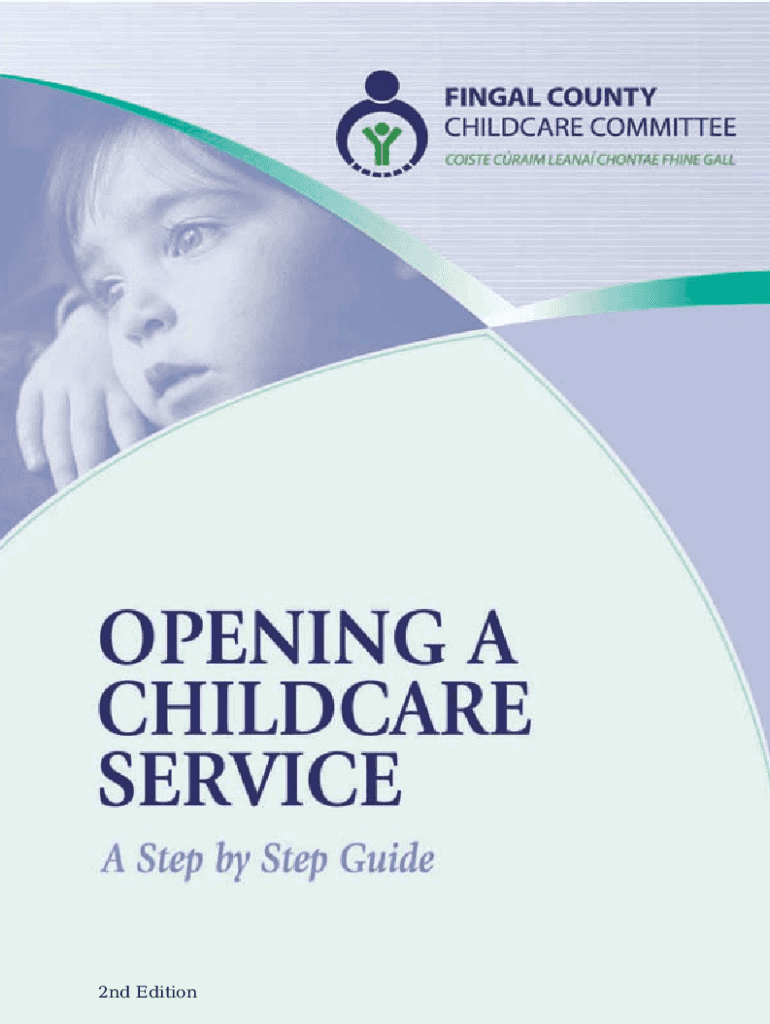 FINGAL COUNTY
CHILDCARE COMMITTEE
COISTE CÚRAIM LEANAÍ CHONTAE FHINE GALL

OPENING A
CHILDCARE
SERVICE

A Step by Step Guide

2nd Edition